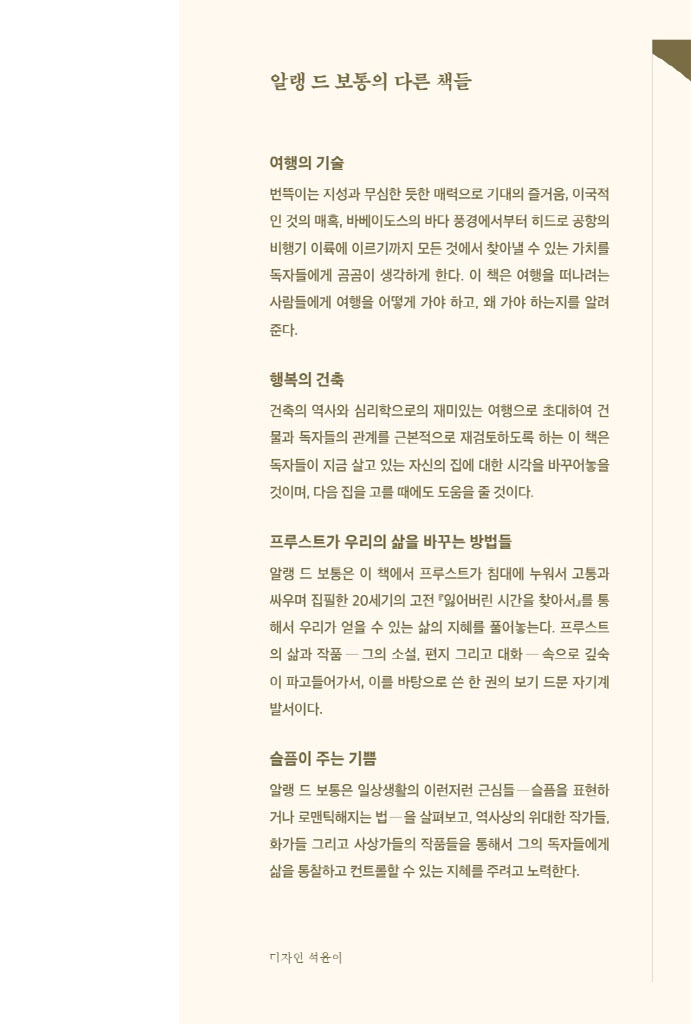 알랭 드 보통의 다른 책들

여행의 기술

번뜩이는 지성과 무심한 듯한 매력으로 기대의 즐거움, 이국적인 것의 매혹, 바베이도스의 바다 풍경에서부터 히드로 공항의 비행기 이륙에 이르기까지 모든 것에서 찾아낼 수 있는 가치를 독자들에게 곰곰이 생각하게 한다. 이 책은 여행을 떠나려는 사람들에게 여행을 어떻게 가야 하고, 왜 가야 하는지를 알려준다.

행복의 건축

건축의 역사와 심리학으로의 재미있는 여행으로 초대하여 건물과 독자들의 관계를 근본적으로 재검토하도록 하는 이 책은 독자들이 지금 살고 있는 자신의 집에 대한 시각을 바꾸어놓을 것이며, 다음 집을 고를 때에도 도움을 줄 것이다.

프루스트가 우리의 삶을 바꾸는 방법들

알랭 드 보통은 이 책에서 프루스트가 침대에 누워서 고통과 싸우며 집필한 20세기의 고전 『잃어버린 시간을 찾아서』를 통해서 우리가 얻을 수 있는 삶의 지혜를 풀어놓는다. 프루스트의 삶과 작품 — 그의 소설, 편지 그리고 대화 — 속으로 깊숙이 파고들어가서, 이를 바탕으로 쓴 한 권의 보기 드문 자기계발서이다.

슬픔이 주는 기쁨

알랭 드 보통은 일상생활의 이런저런 근심들 — 슬픔을 표현하거나 로맨틱해지는 법 — 을 살펴보고, 역사상의 위대한 작가들, 화가들 그리고 사상가들의 작품들을 통해서 그의 독자들에게 삶을 통찰하고 컨트롤할 수 있는 지혜를 주려고 노력한다.

디자인 석윤이